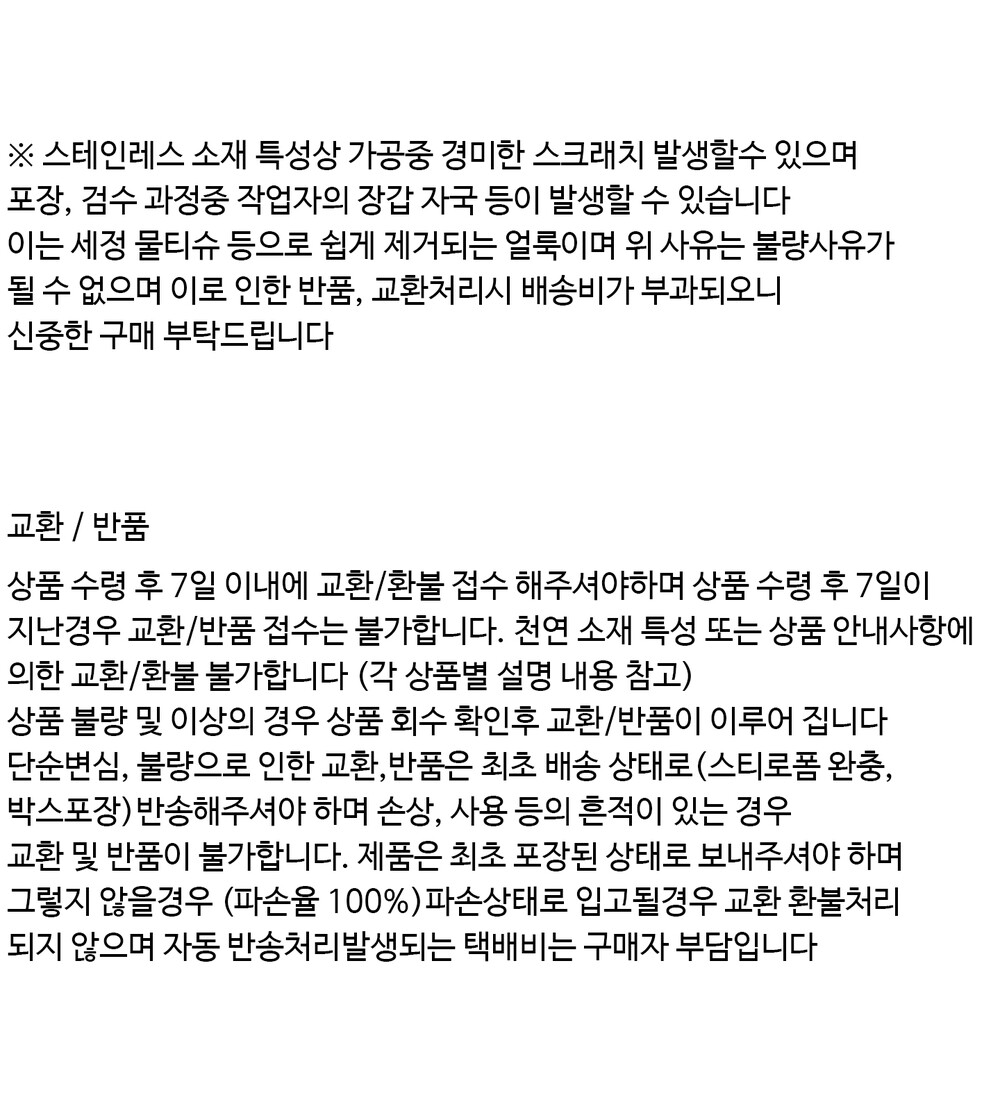 ※ 스테인레스 소재 특성상 가공중 경미한 스크래치 발생할수 있으며
포장, 검수 과정중 작업자의 장갑 자국 등이 발생할 수 있습니다
이는 세정 물티슈 등으로 쉽게 제거되는 얼룩이며 위 사유는 불량사유가
될 수 없으며 이로 인한 반품, 교환처리시 배송비가 부과되오니
신중한 구매 부탁드립니다

교환 / 반품

상품 수령 후 7일 이내에 교환/환불 접수 해주셔야하며 상품 수령 후 7일이
지난경우 교환/반품 접수는 불가합니다. 천연 소재 특성 또는 상품 안내사항에
의한 교환/환불 불가합니다 (각 상품별 설명 내용 참고)
상품 불량 및 이상의 경우 상품 회수 확인후 교환/반품이 이루어 집니다
단순변심, 불량으로 인한 교환,반품은 최초 배송 상태로(스티로폼 완충,
박스포장)반송해주셔야 하며 손상, 사용 등의 흔적이 있는 경우
교환 및 반품이 불가합니다. 제품은 최초 포장된 상태로 보내주셔야 하며
그렇지 않을경우 (파손율 100%)파손상태로 입고될경우 교환 환불처리
되지 않으며 자동 반송처리발생되는 택배비는 구매자 부담입니다